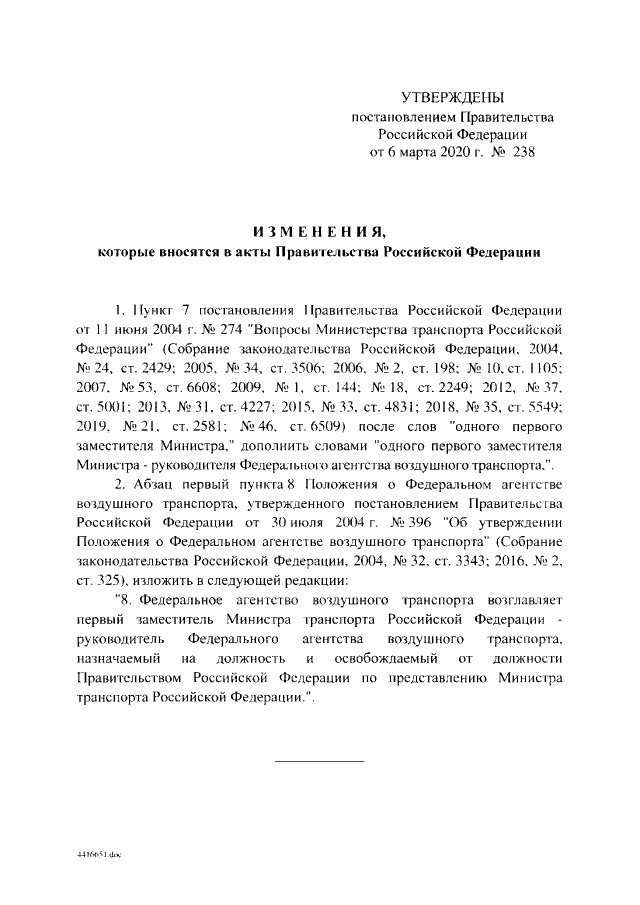 УТВЕРЖДЕНЫ
постановлением Правительства
Российской Федерации
от 6 марта 2020 г. № 238

ИЗМЕНЕНИЯ,
которые вносятся в акты Правительства Российской Федерации

1. Пункт 7 постановления Правительства Российской Федерации от 11 июня 2004 г. № 274 "Вопросы Министерства транспорта Российской Федерации" (Собрание законодательства Российской Федерации, 2004, № 24, ст. 2429; 2005, № 34, ст. 3506; 2006, № 2, ст. 198; № 10, ст. 1105; 2007, № 53, ст. 6608; 2009, № 1, ст. 144; № 18, ст. 2249; 2012, № 37, ст. 5001; 2013, № 31, ст. 4227; 2015, № 33, ст. 4831; 2018, № 35, ст. 5549; 2019, № 21, ст. 2581; № 46, ст. 6509) после слов "одного первого заместителя Министра," дополнить словами "одного первого заместителя Министра - руководителя Федерального агентства воздушного транспорта,".

2. Абзац первый пункта 8 Положения о Федеральном агентстве воздушного транспорта, утвержденного постановлением Правительства Российской Федерации от 30 июля 2004 г. № 396 "Об утверждении Положения о Федеральном агентстве воздушного транспорта" (Собрание законодательства Российской Федерации, 2004, № 32, ст. 3343; 2016, № 2, ст. 325), изложить в следующей редакции:

"8. Федеральное агентство воздушного транспорта возглавляет первый заместитель Министра транспорта Российской Федерации - руководитель Федерального агентства воздушного транспорта, назначаемый на должность и освобождаемый от должности Правительством Российской Федерации по представлению Министра транспорта Российской Федерации.".

4416651.doc